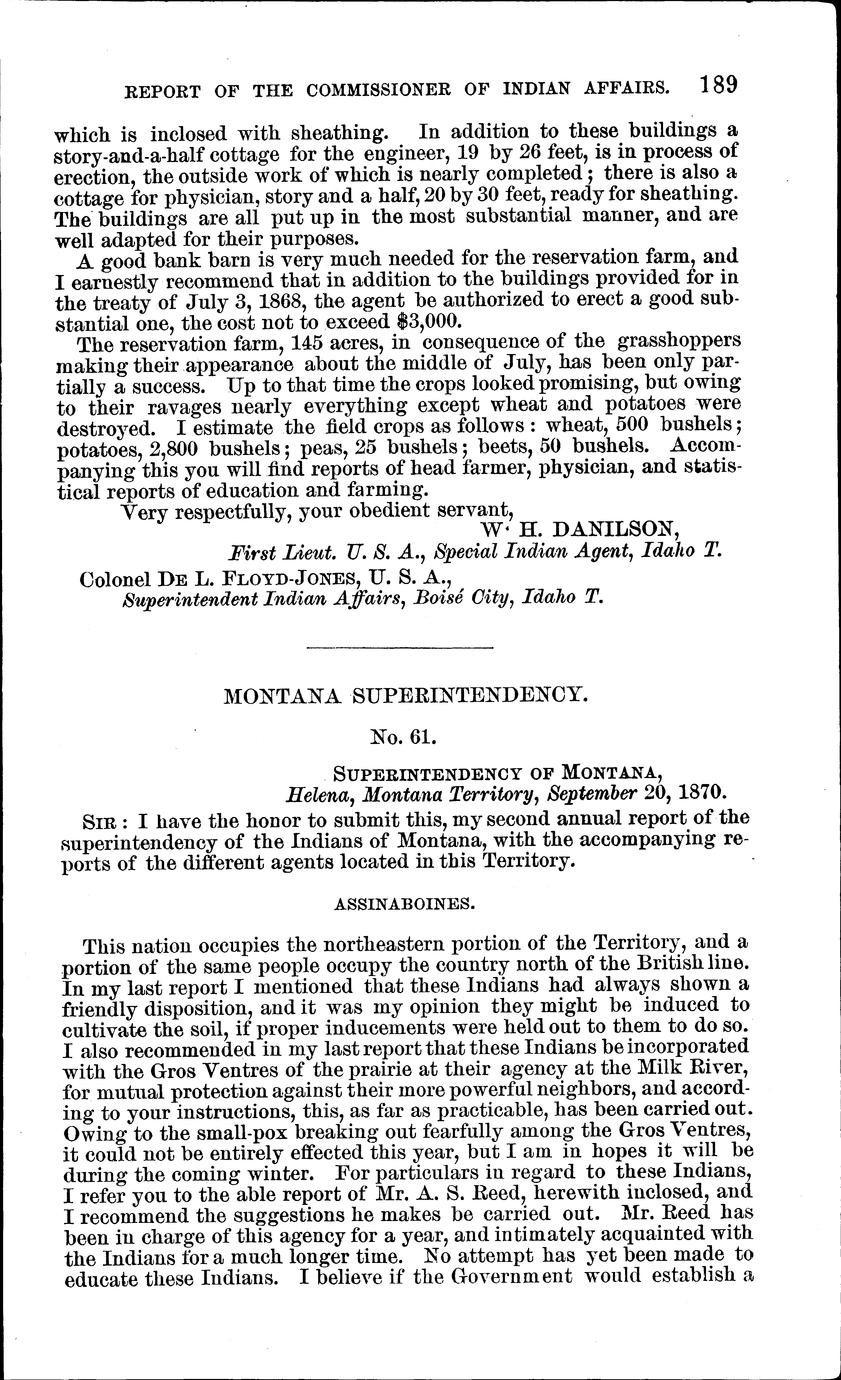 REPORT OF THE COMMISSIONER OF INDIAN AFFAIRS. 189

which is inclosed with sheathing. In addition to these buildings a story-and-a-half cottage for the engineer, 19 by 26 feet, is in process of erection, the outside work of which is nearly completed; there is also a cottage for physician, story and a half, 20 by 30 feet, ready for sheathing. The buildings are all put up in the most substantial manner, and are well adapted for their purposes.

A good bank barn is very much needed for the reservation farm, and I earnestly recommend that in addition to the buildings provided for in the treaty of July 3, 1868, the agent be authorized to erect a good substantial one, the cost not to exceed $3,000.

The reservation farm, 145 acres, in consequence of the grasshoppers making their appearance about the middle of July, has been only partially a success. Up to that time the crops looked promising, but owing to their ravages nearly everything except wheat and potatoes were destroyed. I estimate the field crops as follows: wheat, 500 bushels; potatoes, 2,800 bushels; peas, 25 bushels; beets, 50 bushels. Accompanying this you will find reports of head farmer, physician, and statistical reports of education and farming.

Very respectfully, your obedient servant,
W. H. DANILSON,
First Lieut. U. S. A., Special Indian Agent, Idaho T.

Colonel DE L. FLOYD-JONES, U. S. A.,
Superintendent Indian Affairs, Boisé City, Idaho T.

MONTANA SUPERINTENDENCY.

No. 61.

SUPERINTENDENCY OF MONTANA,
Helena, Montana Territory, September 20, 1870.

SIR: I have the honor to submit this, my second annual report of the superintendency of the Indians of Montana, with the accompanying reports of the different agents located in this Territory.

ASSINABOINES.

This nation occupies the northeastern portion of the Territory, and a portion of the same people occupy the country north of the British line. In my last report I mentioned that these Indians had always shown a friendly disposition, and it was my opinion they might be induced to cultivate the soil, if proper inducements were held out to them to do so. I also recommended in my last report that these Indians be incorporated with the Gros Ventres of the prairie at their agency at the Milk River, for mutual protection against their more powerful neighbors, and according to your instructions, this, as far as practicable, has been carried out. Owing to the small-pox breaking out fearfully among the Gros Ventres, it could not be entirely effected this year, but I am in hopes it will be during the coming winter. For particulars in regard to these Indians, I refer you to the able report of Mr. A. S. Reed, herewith inclosed, and I recommend the suggestions he makes be carried out. Mr. Reed has been in charge of this agency for a year, and intimately acquainted with the Indians for a much longer time. No attempt has yet been made to educate these Indians. I believe if the Government would establish a